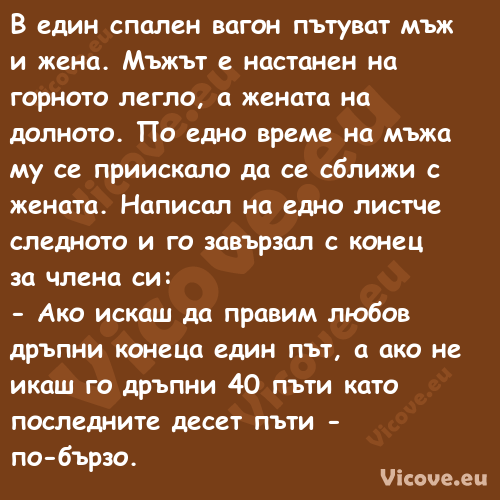 В един спален вагон пътуват мъж и жена. Мъжът е настанен на горното легло, а жената на долното. По едно време на мъжа му се приискало да се сближи с жената. Написал на едно листче следното и го завързал с конец за члена си:
- Ако искаш да правим любов дръпни конеца един път, а ако не икаш го дръпни 40 пъти като последните десет пъти - по-бързо.

Vicove.eu